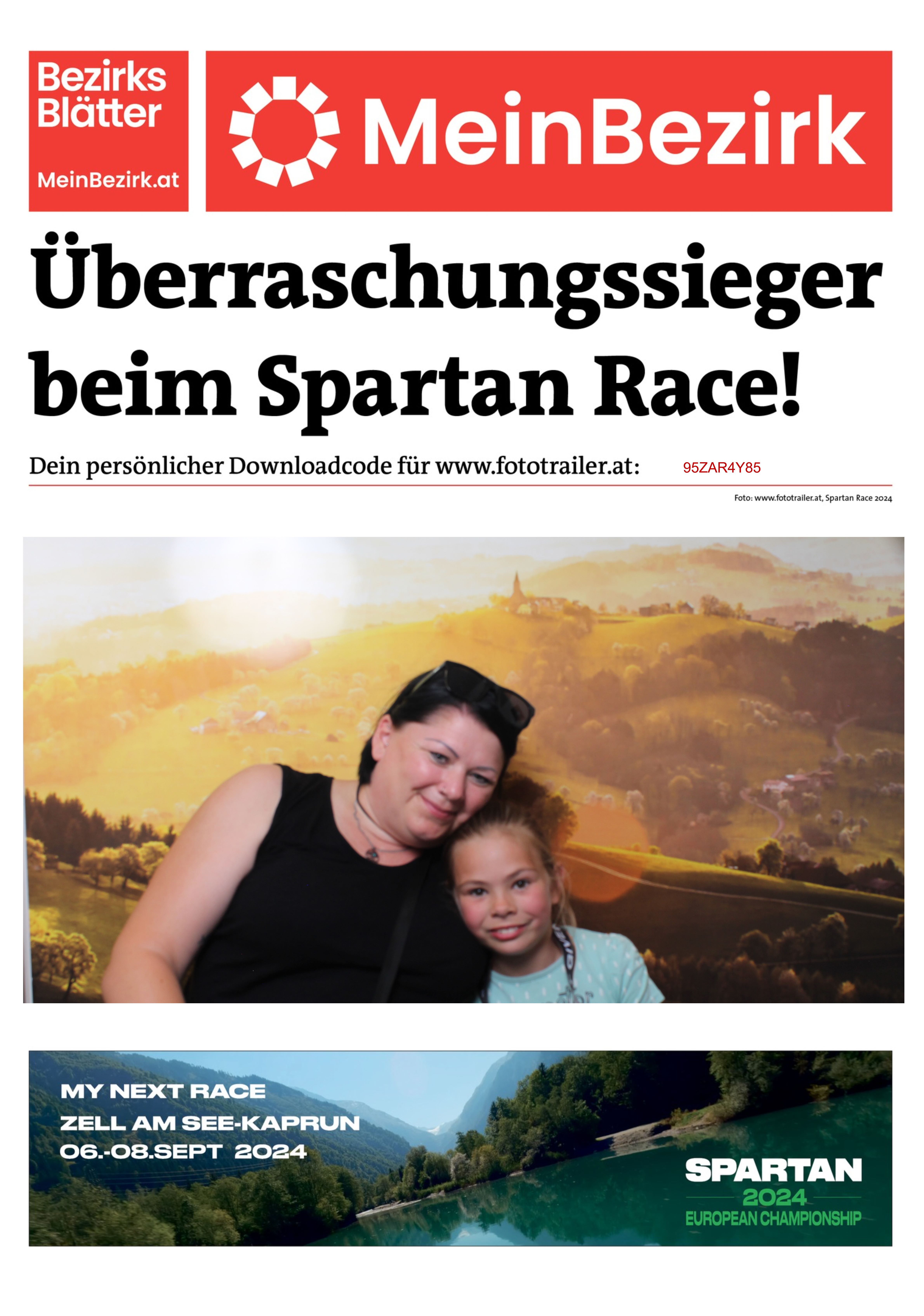 Bezirks Blätter
MeinBezirk.at

MeinBezirk

Überraschungssieger beim Spartan Race!

Dein persönlicher Downloadcode für www.fototrailer.at: 95ZAR4Y85

Foto: www.fototrailer.at, Spartan Race 2024

MY NEXT RACE
ZELL AM SEE-KAPRUN
06.-08.SEPT 2024

SPARTAN
2024
EUROPEAN CHAMPIONSHIP